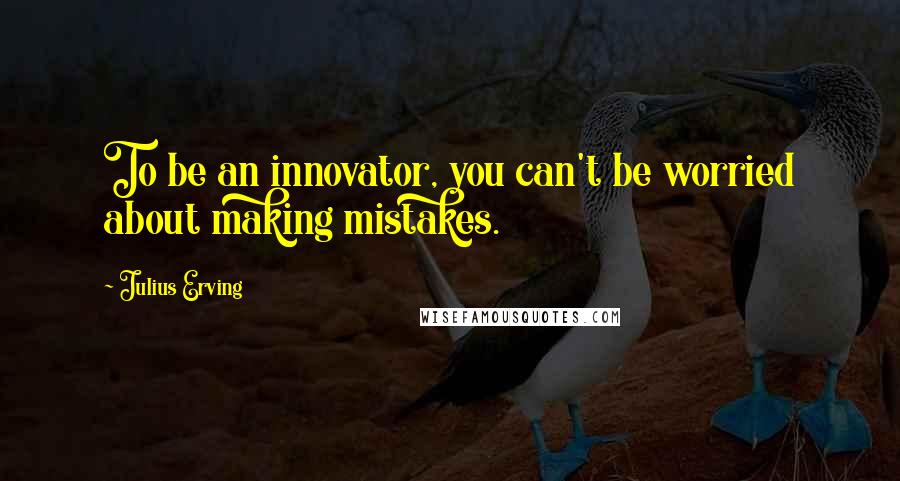 To be an innovator, you can't be worried about making mistakes.

~ Julius Erving

WISEFAMOUSQUOTES.COM